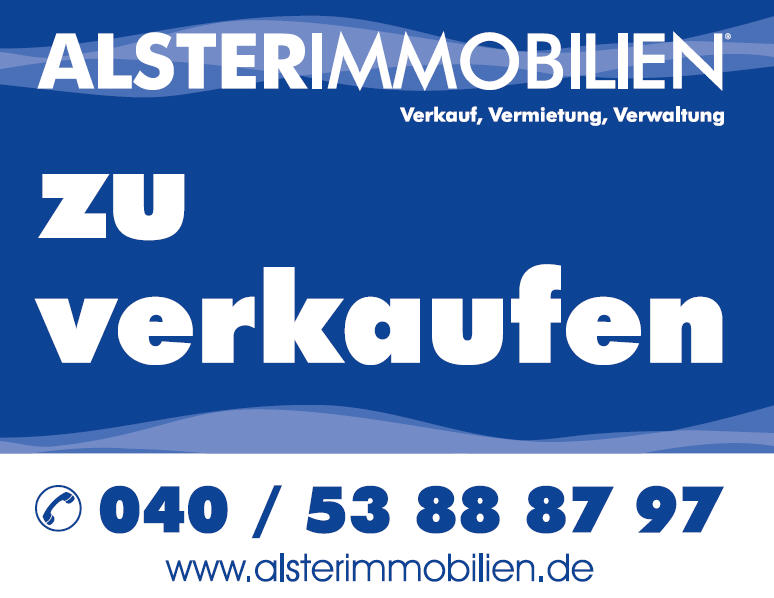 ALSTERIMMOBILIEN®
Verkauf, Vermietung, Verwaltung

zu verkaufen

040 / 53 88 87 97
www.alsterimmobilien.de